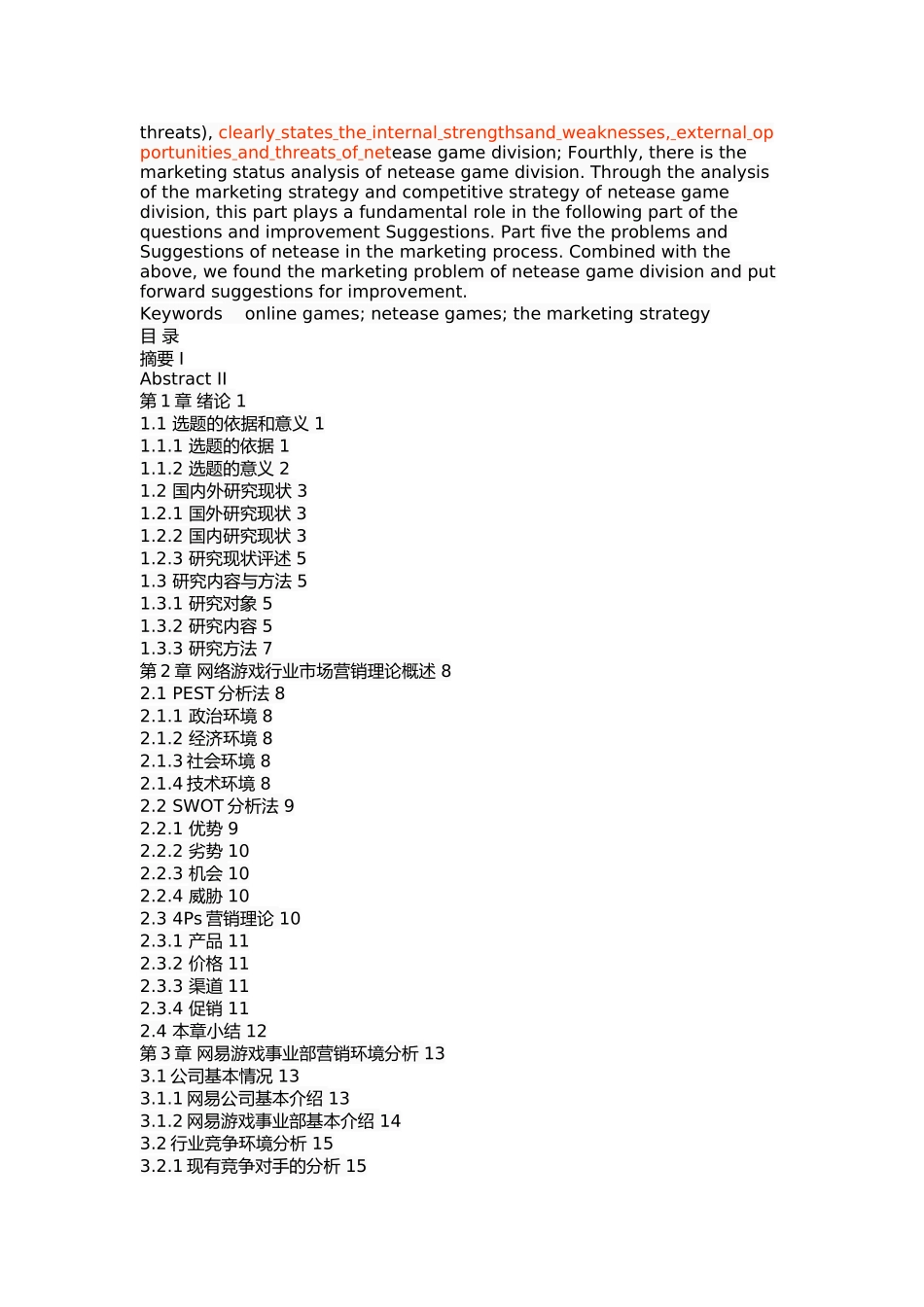 threats), clearly_states_the_internal_strengthsand_weaknesses,_external_opportunities_and_threats_of_netease game division; Fourthly, there is the marketing status analysis of netease game division. Through the analysis of the marketing strategy and competitive strategy of netease game division, this part plays a fundamental role in the following part of the questions and improvement Suggestions. Part five the problems and Suggestions of netease in the marketing process. Combined with the above, we found the marketing problem of netease game division and put forward suggestions for improvement.

Keywords online games; netease games; the marketing strategy

目 录
摘要 I
Abstract II
第 1 章 绪论 1
1.1 选题的依据和意义 1
1.1.1 选题的依据 1
1.1.2 选题的意义 2
1.2 国内外研究现状 3
1.2.1 国外研究现状 3
1.2.2 国内研究现状 3
1.2.3 研究现状评述 5
1.3 研究内容与方法 5
1.3.1 研究对象 5
1.3.2 研究内容 5
1.3.3 研究方法 7
第 2 章 网络游戏行业市场营销理论概述 8
2.1 PEST 分析法 8
2.1.1 政治环境 8
2.1.2 经济环境 8
2.1.3 社会环境 8
2.1.4 技术环境 8
2.2 SWOT 分析法 9
2.2.1 优势 9
2.2.2 劣势 10
2.2.3 机会 10
2.2.4 威胁 10
2.3 4Ps 营销理论 10
2.3.1 产品 11
2.3.2 价格 11
2.3.3 渠道 11
2.3.4 促销 11
2.4 本章小结 12
第 3 章 网易游戏事业部营销环境分析 13
3.1 公司基本情况 13
3.1.1 网易公司基本介绍 13
3.1.2 网易游戏事业部基本介绍 14
3.2 行业竞争环境分析 15
3.2.1 现有竞争对手的分析 15